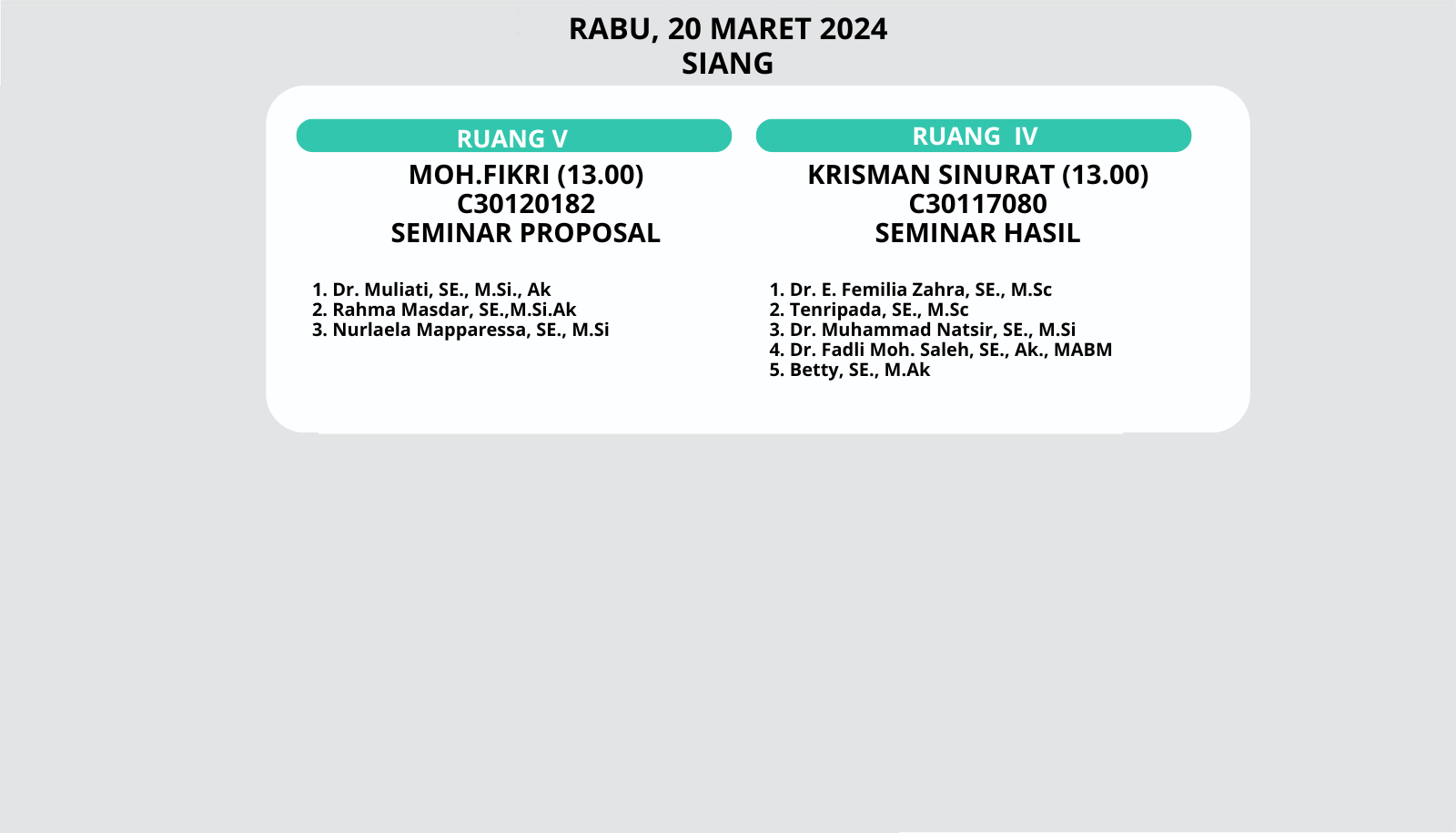 RABU, 20 MARET 2024
SIANG

RUANG V

MOH.FIKRI (13.00)
C30120182
SEMINAR PROPOSAL

1. Dr. Muliati, SE., M.Si., Ak
2. Rahma Masdar, SE.,M.Si.Ak
3. Nurlaela Mapparessa, SE., M.Si

RUANG IV

KRISMAN SINURAT (13.00)
C30117080
SEMINAR HASIL

1. Dr. E. Femilia Zahra, SE., M.Sc
2. Tenripada, SE., M.Sc
3. Dr. Muhammad Natsir, SE., M.Si
4. Dr. Fadli Moh. Saleh, SE., Ak., MABM
5. Betty, SE., M.Ak